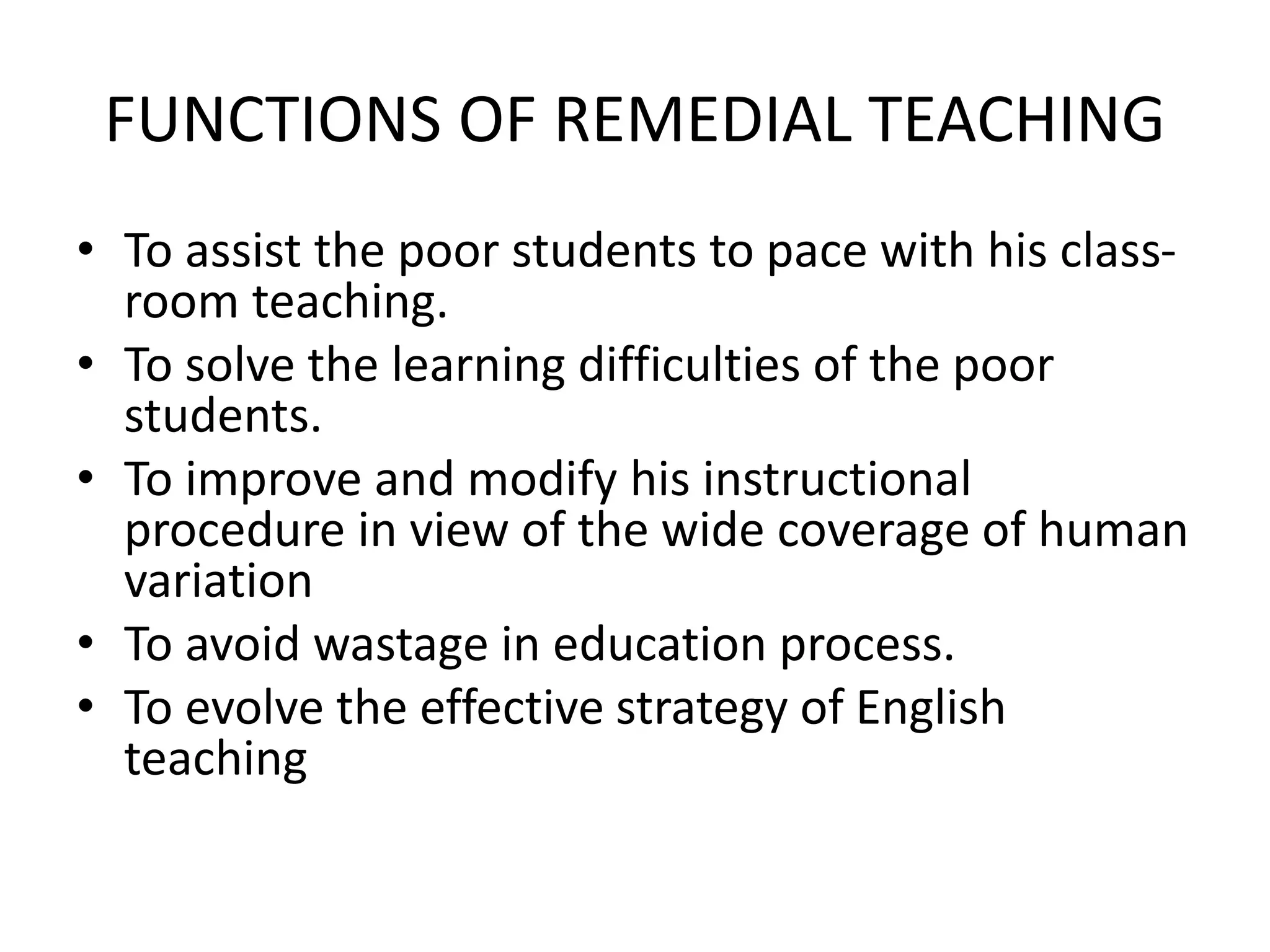 FUNCTIONS OF REMEDIAL TEACHING

• To assist the poor students to pace with his class-room teaching.
• To solve the learning difficulties of the poor students.
• To improve and modify his instructional procedure in view of the wide coverage of human variation
• To avoid wastage in education process.
• To evolve the effective strategy of English teaching